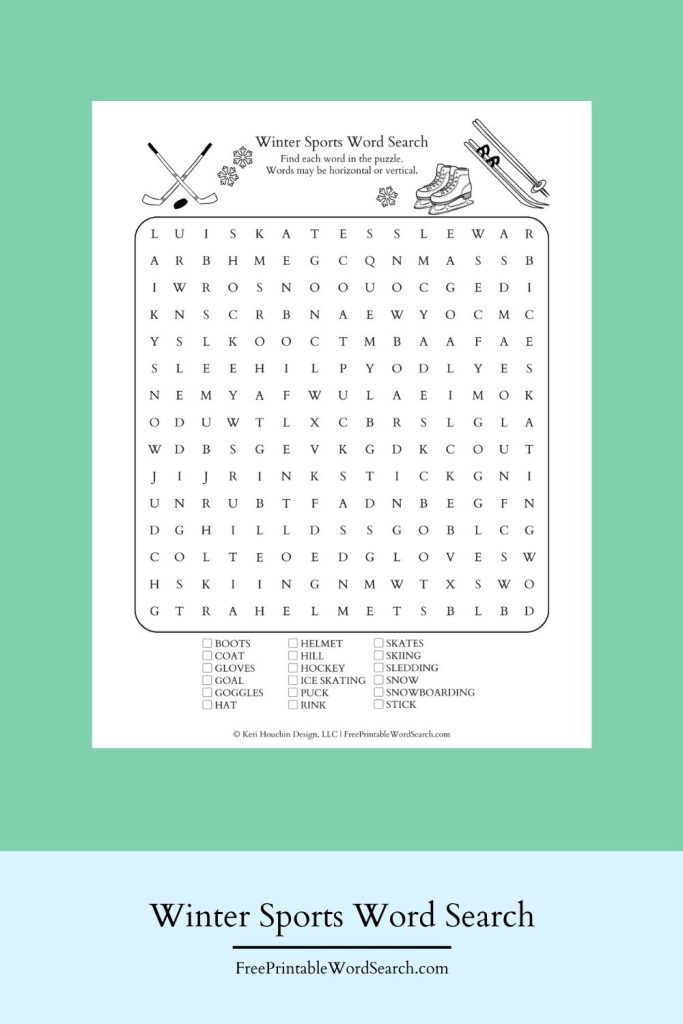 Winter Sports Word Search

Find each word in the puzzle. Words may be horizontal or vertical.

L U I S K A T E S S L E W A R
A R B H M E G C Q N M A S S B
I W R O S N O O U O C G E D I
K N S C R B N A E W Y O C M C
Y S L K O O C T M B A A F A E
S L E E H I L P Y O D L Y E S
N E M Y A F W U L A E I M O K
O D U W T L X C B R S L G L A
W D B S G E V K G D K C O U T
J I J R I N K S T I C K G N I
U N R U B T F A D N B E G F N
D G H I L L D S S G O B L C G
C O L T E O E D G L O V E S W
H S K I I N G N M W T X S W O
G T R A H E L M E T S B L B D

BOOTS
COAT
GLOVES
GOAL
GOGGLES
HAT
HELMET
HILL
HOCKEY
ICE SKATING
PUCK
RINK
SKATES
SKIING
SLEDDING
SNOW
SNOWBOARDING
STICK

© Keri Houchin Design, LLC | FreePrintableWordSearch.com

Winter Sports Word Search

FreePrintableWordSearch.com